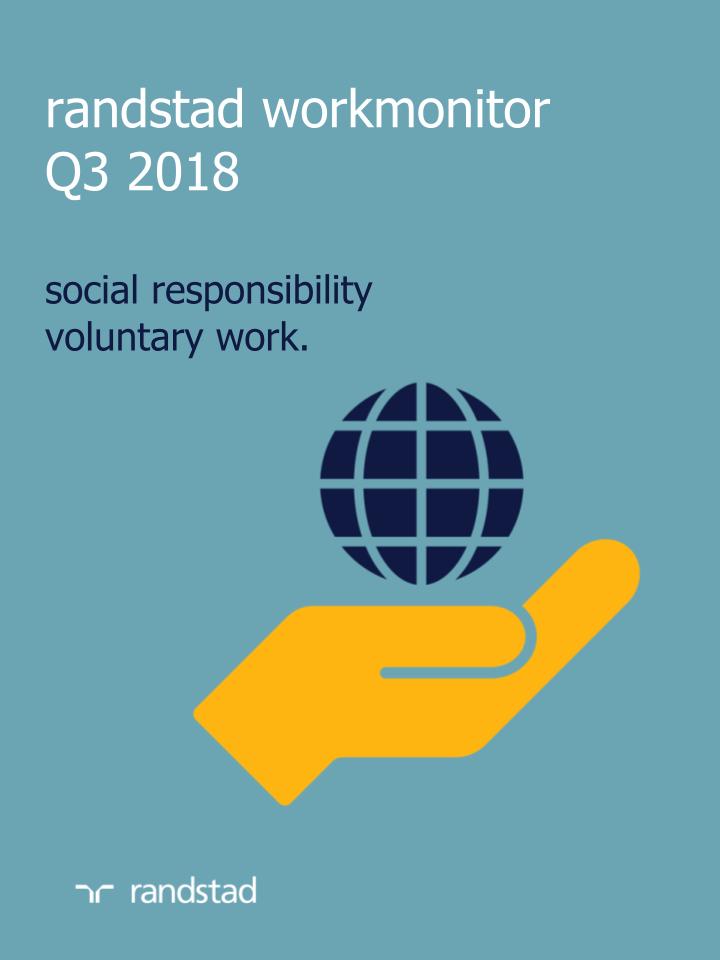 randstad workmonitor
Q3 2018

social responsibility
voluntary work.

randstad